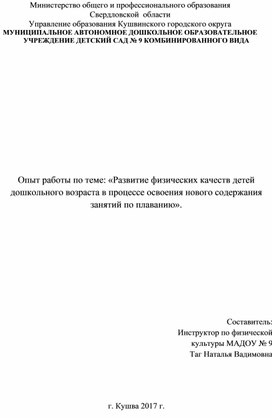 Министерство общего и профессионального образования
Свердловской области
Управление образования Кушвинского городского округа
МУНИЦИПАЛЬНОЕ АВТОНОМНОЕ ДОШКОЛЬНОЕ ОБРАЗОВАТЕЛЬНОЕ УЧРЕЖДЕНИЕ ДЕТСКИЙ САД № 9 КОМБИНИРОВАННОГО ВИДА

Опыт работы по теме: «Развитие физических качеств детей дошкольного возраста в процессе освоения нового содержания занятий по плаванию».

Составитель:
Инструктор по физической
культуры МАДОУ № 9
Таг Наталья Вадимовна

г. Кушва 2017 г.